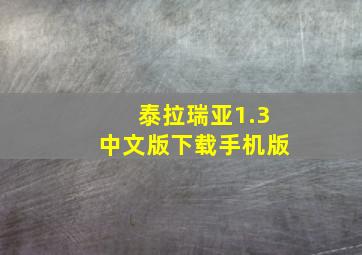 泰拉瑞亚1.3
中文版下载手机版